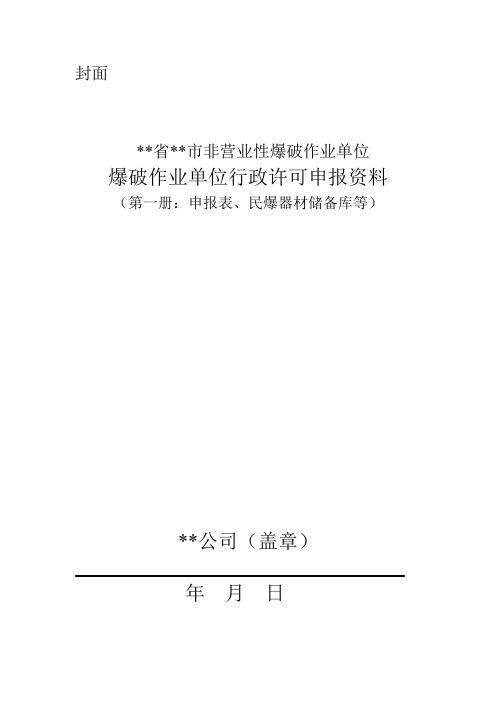 封面

**省**市非营业性爆破作业单位
爆破作业单位行政许可申报资料
（第一册：申报表、民爆器材储备库等）

**公司（盖章）

年　月　日